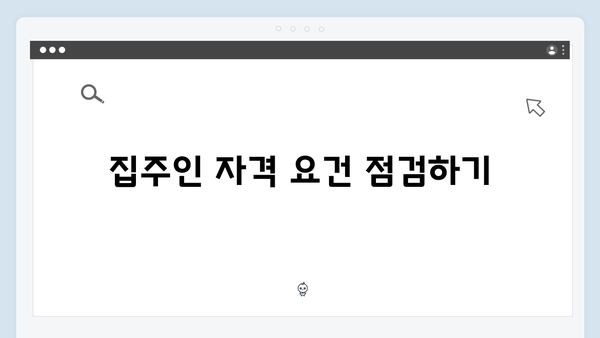 집주인 자격 요건 점검하기